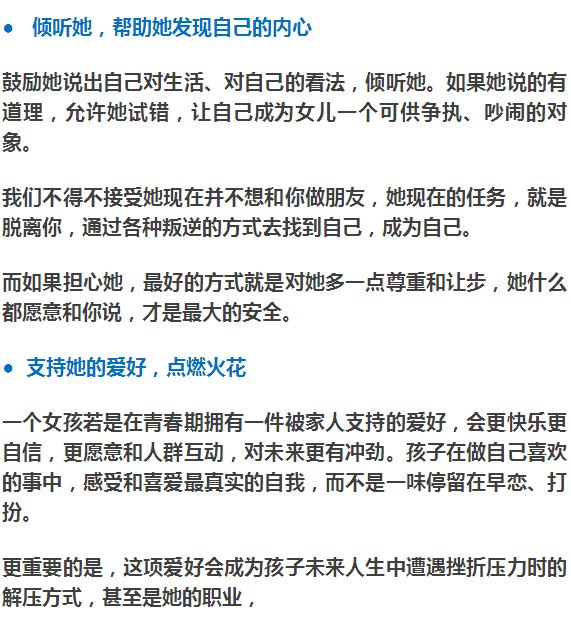 • 倾听她，帮助她发现自己的内心

鼓励她说出自己对生活、对自己的看法，倾听她。如果她说的有道理，允许她试错，让自己成为女儿一个可供争执、吵闹的对象。

我们不得不接受她现在并不想和你做朋友，她现在的任务，就是脱离你，通过各种叛逆的方式去找到自己，成为自己。

而如果担心她，最好的方式就是对她多一点尊重和让步，她什么都愿意和你说，才是最大的安全。

• 支持她的爱好，点燃火花

一个女孩若是在青春期拥有一件被家人支持的爱好，会更快乐更自信，更愿意和人群互动，对未来更有冲劲。孩子在做自己喜欢的事中，感受和喜爱最真实的自我，而不是一味停留在早恋、打扮。

更重要的是，这项爱好会成为孩子未来人生中遭遇挫折压力时的解压方式，甚至是她的职业，